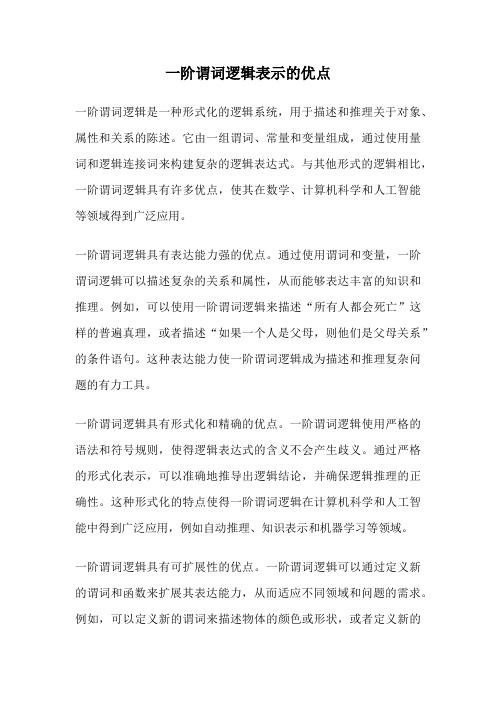 一阶谓词逻辑表示的优点

一阶谓词逻辑是一种形式化的逻辑系统，用于描述和推理关于对象、属性和关系的陈述。它由一组谓词、常量和变量组成，通过使用量词和逻辑连接词来构建复杂的逻辑表达式。与其他形式的逻辑相比，一阶谓词逻辑具有许多优点，使其在数学、计算机科学和人工智能等领域得到广泛应用。

一阶谓词逻辑具有表达能力强的优点。通过使用谓词和变量，一阶谓词逻辑可以描述复杂的关系和属性，从而能够表达丰富的知识和推理。例如，可以使用一阶谓词逻辑来描述“所有人都会死亡”这样的普遍真理，或者描述“如果一个人是父母，则他们是父母关系”的条件语句。这种表达能力使一阶谓词逻辑成为描述和推理复杂问题的有力工具。

一阶谓词逻辑具有形式化和精确的优点。一阶谓词逻辑使用严格的语法和符号规则，使得逻辑表达式的含义不会产生歧义。通过严格的形式化表示，可以准确地推导出逻辑结论，并确保逻辑推理的正确性。这种形式化的特点使得一阶谓词逻辑在计算机科学和人工智能中得到广泛应用，例如自动推理、知识表示和机器学习等领域。

一阶谓词逻辑具有可扩展性的优点。一阶谓词逻辑可以通过定义新的谓词和函数来扩展其表达能力，从而适应不同领域和问题的需求。例如，可以定义新的谓词来描述物体的颜色或形状，或者定义新的